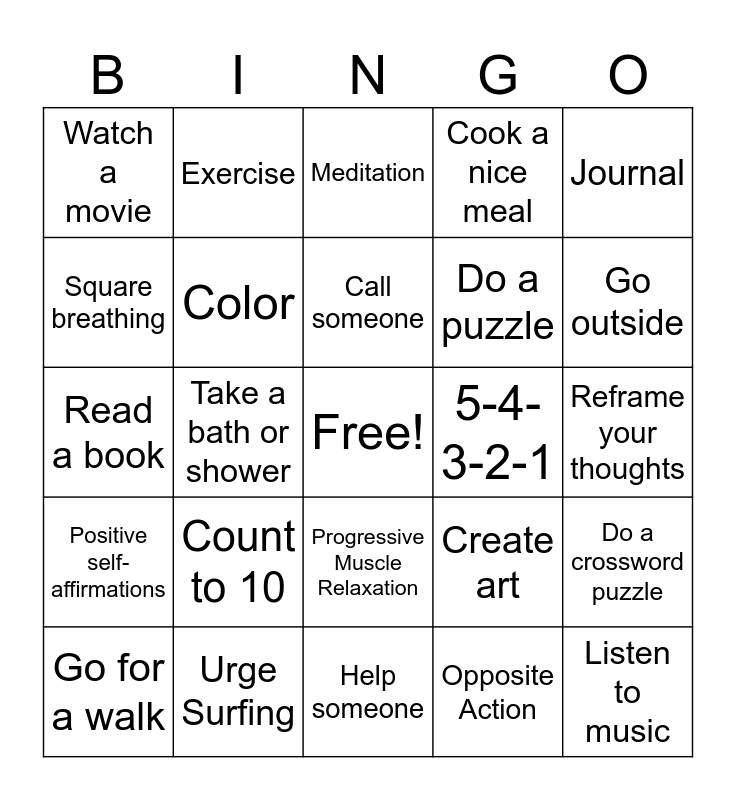 | B | I | N | G | O |
|---|---|---|---|---|
| Watch a movie | Exercise | Meditation | Cook a nice meal | Journal |
| Square breathing | Color | Call someone | Do a puzzle | Go outside |
| Read a book | Take a bath or shower | Free! | 5-4-3-2-1 | Reframe your thoughts |
| Positive self-affirmations | Count to 10 | Progressive Muscle Relaxation | Create art | Do a crossword puzzle |
| Go for a walk | Urge Surfing | Help someone | Opposite Action | Listen to music |